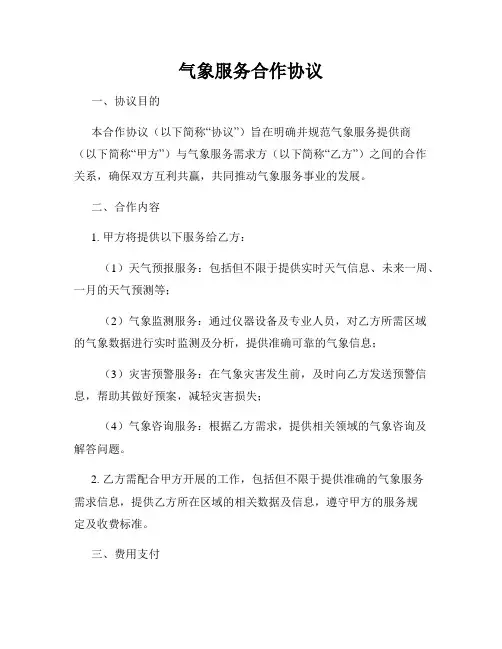 气象服务合作协议

一、协议目的

本合作协议（以下简称“协议”）旨在明确并规范气象服务提供商（以下简称“甲方”）与气象服务需求方（以下简称“乙方”）之间的合作关系，确保双方互利共赢，共同推动气象服务事业的发展。

二、合作内容

1. 甲方将提供以下服务给乙方：

（1）天气预报服务：包括但不限于提供实时天气信息、未来一周、一月的天气预测等；

（2）气象监测服务：通过仪器设备及专业人员，对乙方所需区域的气象数据进行实时监测及分析，提供准确可靠的气象信息；

（3）灾害预警服务：在气象灾害发生前，及时向乙方发送预警信息，帮助其做好预案，减轻灾害损失；

（4）气象咨询服务：根据乙方需求，提供相关领域的气象咨询及解答问题。

2. 乙方需配合甲方开展的工作，包括但不限于提供准确的气象服务需求信息，提供乙方所在区域的相关数据及信息，遵守甲方的服务规定及收费标准。

三、费用支付